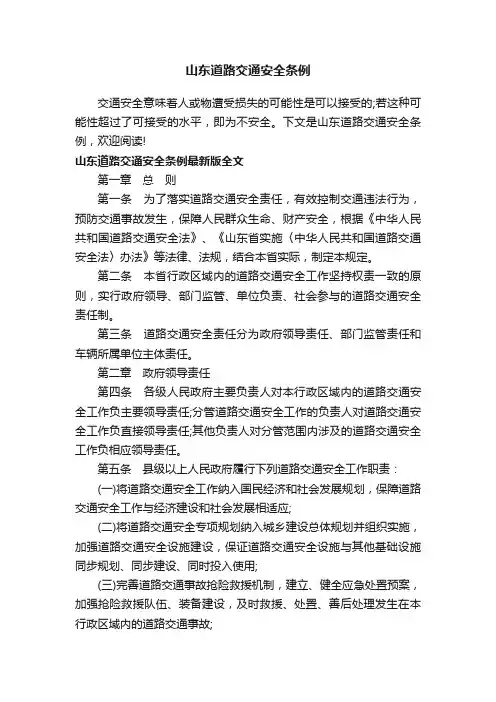 山东道路交通安全条例

交通安全意味着人或物遭受损失的可能性是可以接受的;若这种可能性超过了可接受的水平，即为不安全。下文是山东道路交通安全条例，欢迎阅读!

山东道路交通安全条例最新版全文

第一章　总　则

第一条　为了落实道路交通安全责任，有效控制交通违法行为，预防交通事故发生，保障人民群众生命、财产安全，根据《中华人民共和国道路交通安全法》、《山东省实施〈中华人民共和国道路交通安全法〉办法》等法律、法规，结合本省实际，制定本规定。

第二条　本省行政区域内的道路交通安全工作坚持权责一致的原则，实行政府领导、部门监管、单位负责、社会参与的道路交通安全责任制。

第三条　道路交通安全责任分为政府领导责任、部门监管责任和车辆所属单位主体责任。

第二章　政府领导责任

第四条　各级人民政府主要负责人对本行政区域内的道路交通安全工作负主要领导责任;分管道路交通安全工作的负责人对道路交通安全工作负直接领导责任;其他负责人对分管范围内涉及的道路交通安全工作负相应领导责任。

第五条　县级以上人民政府履行下列道路交通安全工作职责：

(一)将道路交通安全工作纳入国民经济和社会发展规划，保障道路交通安全工作与经济建设和社会发展相适应;

(二)将道路交通安全专项规划纳入城乡建设总体规划并组织实施，加强道路交通安全设施建设，保证道路交通安全设施与其他基础设施同步规划、同步建设、同时投入使用;

(三)完善道路交通事故抢险救援机制，建立、健全应急处置预案，加强抢险救援队伍、装备建设，及时救援、处置、善后处理发生在本行政区域内的道路交通事故;